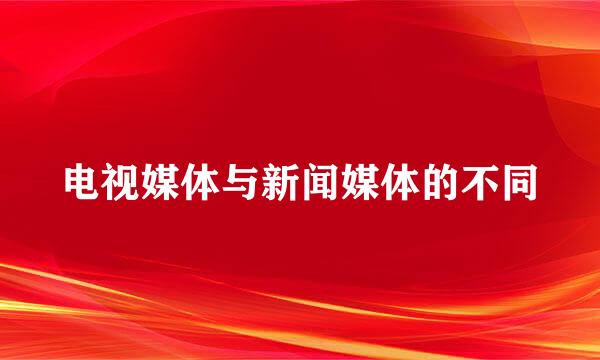 电视媒体与新闻媒体的不同